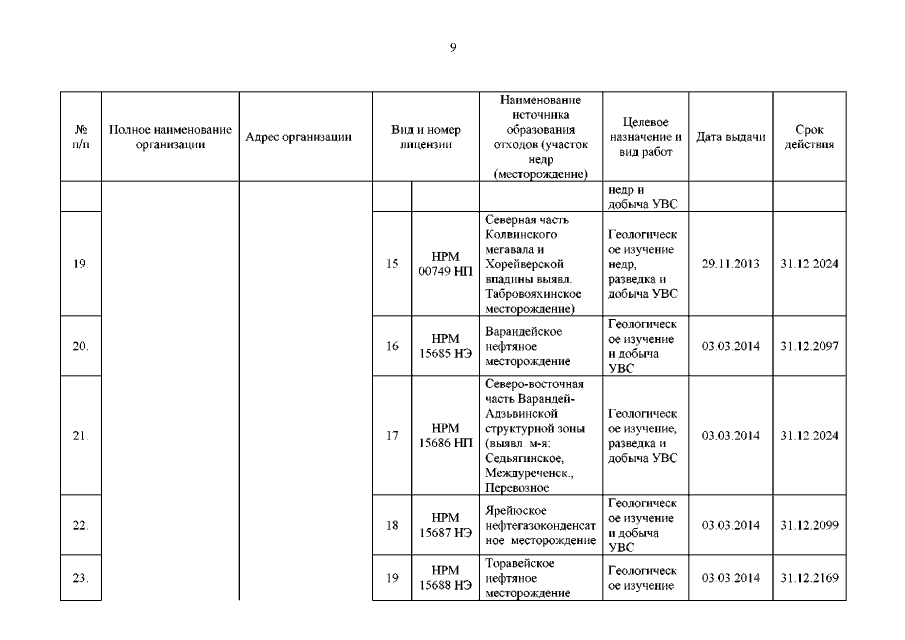 9

| № п/п | Полное наименование организации | Адрес организации | Вид и номер лицензии | | Наименование источника образования отходов (участок недр (месторождение) | Целевое назначение и вид работ | Дата выдачи | Срок действия |
|---|---|---|---|---|---|---|---|---|
| | | | | | | недр и добыча УВС | | |
| 19. | | | 15 | НРМ 00749 НП | Северная часть Колвинского мегавала и Хорейверской впадины выявл. Табровояхинское месторождение) | Геологическое изучение недр, разведка и добыча УВС | 29.11.2013 | 31.12.2024 |
| 20. | | | 16 | НРМ 15685 НЭ | Варандейское нефтяное месторождение | Геологическое изучение и добыча УВС | 03.03.2014 | 31.12.2097 |
| 21. | | | 17 | НРМ 15686 НП | Северо-восточная часть Варандей-Адзьвинской структурной зоны (выявл. м-я: Седьягинское, Междуреченск., Перевозное | Геологическое изучение, разведка и добыча УВС | 03.03.2014 | 31.12.2024 |
| 22. | | | 18 | НРМ 15687 НЭ | Ярейюское нефтегазоконденсатное месторождение | Геологическое изучение и добыча УВС | 03.03.2014 | 31.12.2099 |
| 23. | | | 19 | НРМ 15688 НЭ | Торавейское нефтяное месторождение | Геологическое изучение | 03.03.2014 | 31.12.2169 |